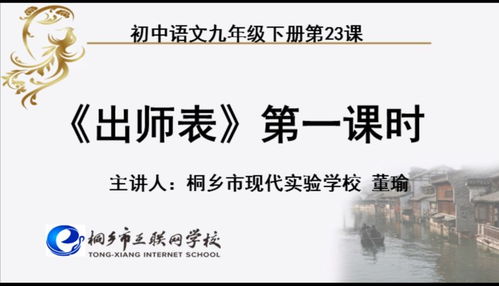 初中语文九年级下册第23课

《出师表》第一课时

主讲人：桐乡市现代实验学校 董瑜

桐乡市互联网学校
TONG-XIANG INTERNET SCHOOL